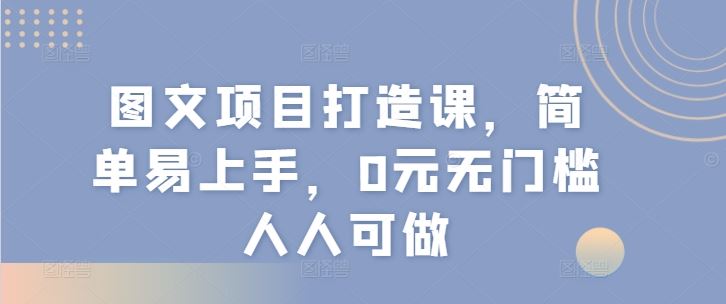 图文项目打造课，简单易上手，0元无门槛人人可做